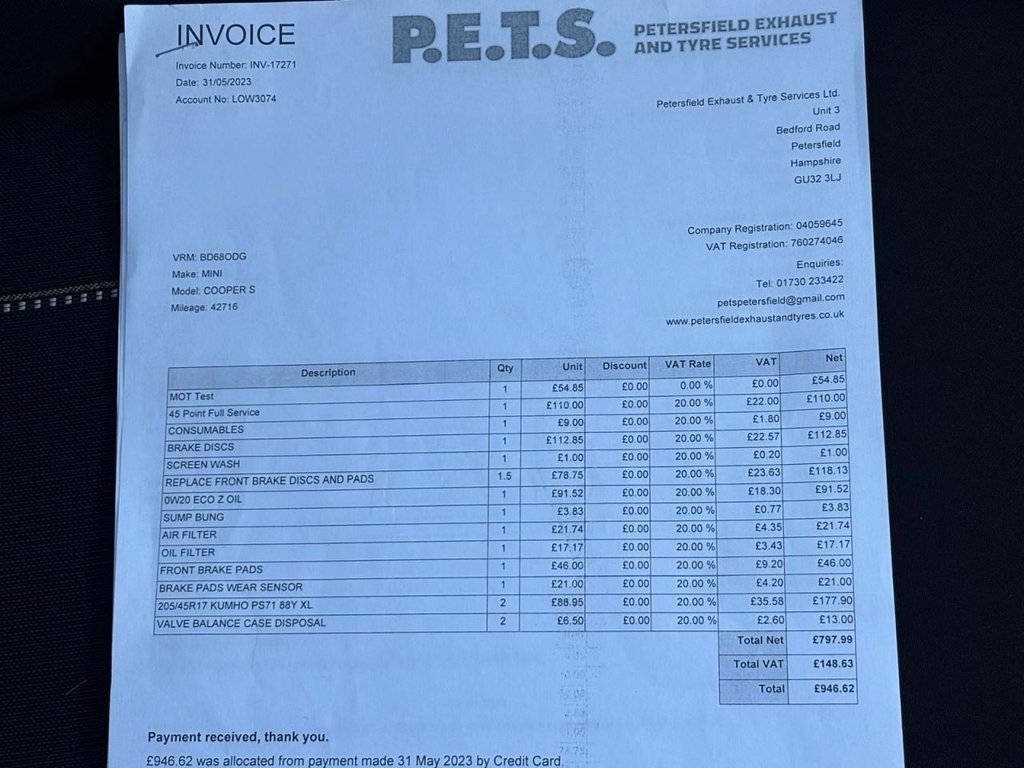 INVOICE
Invoice Number: INV-17271
Date: 31/05/2023
Account No: LOW3074

P.E.T.S. PETERSFIELD EXHAUST AND TYRE SERVICES

Petersfield Exhaust & Tyre Services Ltd.
Unit 3
Bedford Road
Petersfield
Hampshire
GU32 3LJ

Company Registration: 04059645
VAT Registration: 760274046

Enquiries:
Tel: 01730 233422
petspetersfield@gmail.com
www.petersfieldexhaustandtyres.co.uk

VRM: BD68ODG
Make: MINI
Model: COOPER S
Mileage: 42716

| Description | Qty | Unit | Discount | VAT Rate | VAT | Net |
|---|---|---|---|---|---|---|
| MOT Test | 1 | £54.85 | £0.00 | 0.00 % | £0.00 | £54.85 |
| 45 Point Full Service | 1 | £110.00 | £0.00 | 20.00 % | £22.00 | £110.00 |
| CONSUMABLES | 1 | £9.00 | £0.00 | 20.00 % | £1.80 | £9.00 |
| BRAKE DISCS | 1 | £112.85 | £0.00 | 20.00 % | £22.57 | £112.85 |
| SCREEN WASH | 1 | £1.00 | £0.00 | 20.00 % | £0.20 | £1.00 |
| REPLACE FRONT BRAKE DISCS AND PADS | 1.5 | £78.75 | £0.00 | 20.00 % | £23.63 | £118.13 |
| 0W20 ECO Z OIL | 1 | £91.52 | £0.00 | 20.00 % | £18.30 | £91.52 |
| SUMP BUNG | 1 | £3.83 | £0.00 | 20.00 % | £0.77 | £3.83 |
| AIR FILTER | 1 | £21.74 | £0.00 | 20.00 % | £4.35 | £21.74 |
| OIL FILTER | 1 | £17.17 | £0.00 | 20.00 % | £3.43 | £17.17 |
| FRONT BRAKE PADS | 1 | £46.00 | £0.00 | 20.00 % | £9.20 | £46.00 |
| BRAKE PADS WEAR SENSOR | 1 | £21.00 | £0.00 | 20.00 % | £4.20 | £21.00 |
| 205/45R17 KUMHO PS71 88Y XL | 2 | £88.95 | £0.00 | 20.00 % | £35.58 | £177.90 |
| VALVE BALANCE CASE DISPOSAL | 2 | £6.50 | £0.00 | 20.00 % | £2.60 | £13.00 |
| | | | | | Total Net | £797.99 |
| | | | | | Total VAT | £148.63 |
| | | | | | Total | £946.62 |

Payment received, thank you.
£946.62 was allocated from payment made 31 May 2023 by Credit Card.